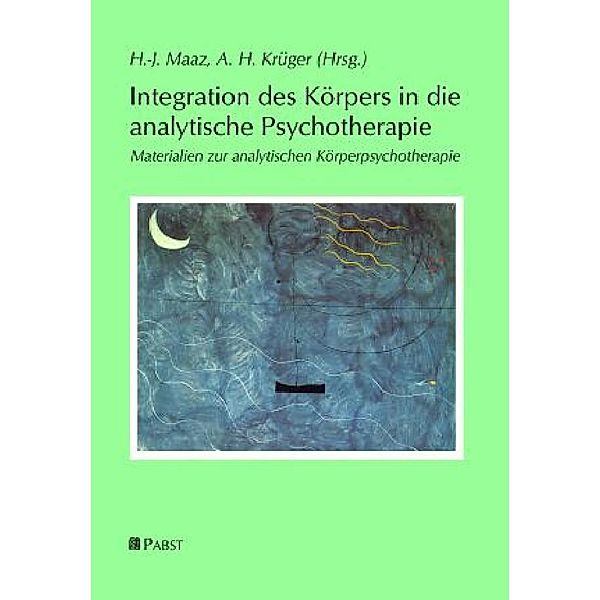 H.-J. Maaz, A. H. Krüger (Hrsg.)

Integration des Körpers in die analytische Psychotherapie

Materialien zur analytischen Körperpsychotherapie

PABST